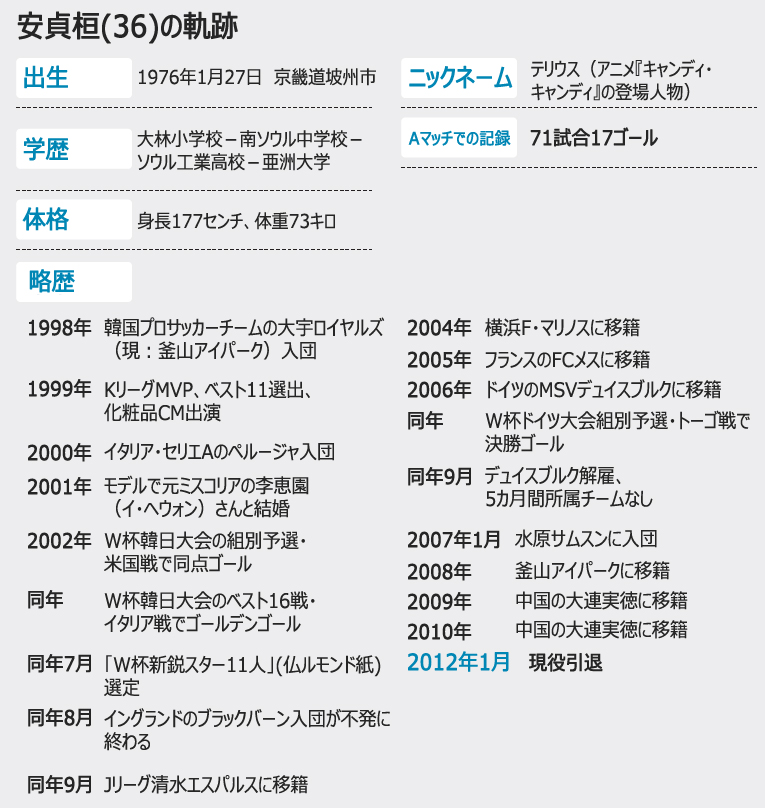 安貞桓(36)の軌跡

出生　1976年1月27日　京畿道坡州市

学歴　大林小学校－南ソウル中学校－ソウル工業高校－亜洲大学

体格　身長177センチ、体重73キロ

ニックネーム　テリウス（アニメ『キャンディ・キャンディ』の登場人物）

Aマッチでの記録　71試合17ゴール

略歴

1998年　韓国プロサッカーチームの大宇ロイヤルズ（現：釜山アイパーク）入団

1999年　KリーグMVP、ベスト11選出、化粧品CM出演

2000年　イタリア・セリエAのペルージャ入団

2001年　モデルで元ミスコリアの李恵園（イ・ヘウォン）さんと結婚

2002年　W杯韓日大会の組別予選・米国戦で同点ゴール

同年　W杯韓日大会のベスト16戦・イタリア戦でゴールデンゴール

同年7月　「W杯新鋭スター11人」(仏ルモンド紙)選定

同年8月　イングランドのブラックバーン入団が不発に終わる

同年9月　Jリーグ清水エスパルスに移籍

2004年　横浜F・マリノスに移籍

2005年　フランスのFCメスに移籍

2006年　ドイツのMSVデュイスブルクに移籍

同年　W杯ドイツ大会組別予選・トーゴ戦で決勝ゴール

同年9月　デュイスブルク解雇、5カ月間所属チームなし

2007年1月　水原サムスンに入団

2008年　釜山アイパークに移籍

2009年　中国の大連実徳に移籍

2010年　中国の大連実徳に移籍

2012年1月　現役引退